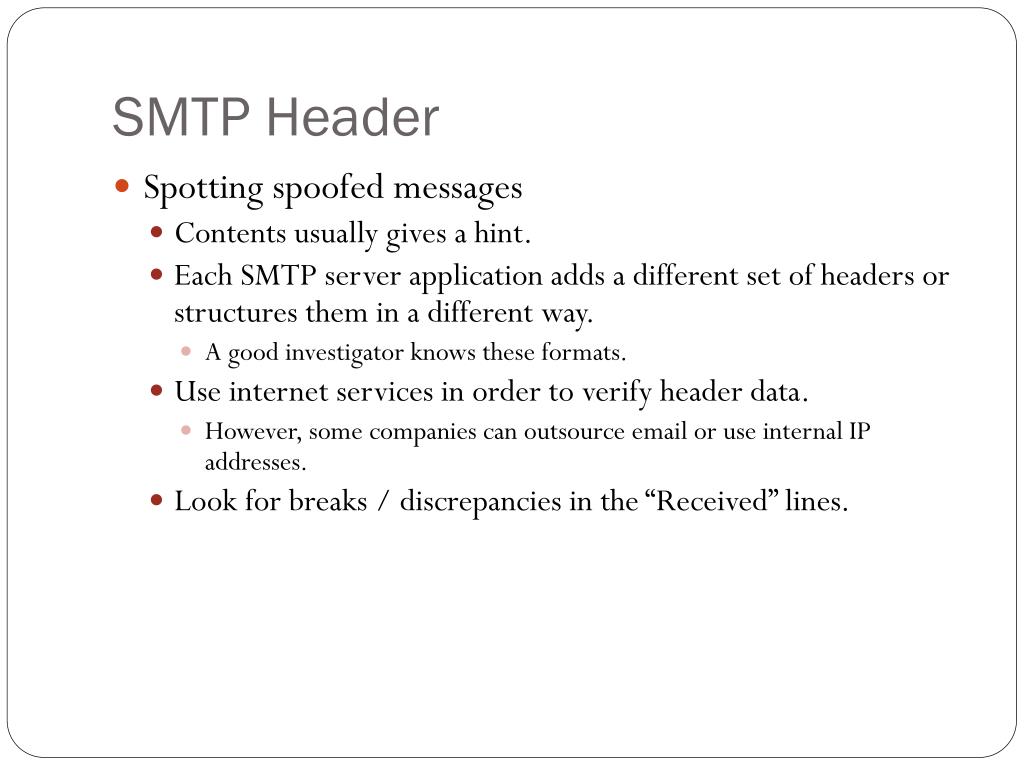 SMTP Header

- Spotting spoofed messages
  - Contents usually gives a hint.
  - Each SMTP server application adds a different set of headers or structures them in a different way.
    - A good investigator knows these formats.
  - Use internet services in order to verify header data.
    - However, some companies can outsource email or use internal IP addresses.
  - Look for breaks / discrepancies in the “Received” lines.